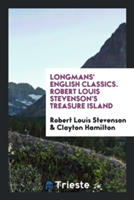 LONGMANS' ENGLISH CLASSICS. ROBERT LOUIS STEVENSON'S TREASURE ISLAND

Robert Louis Stevenson & Clayton Hamilton

Trieste